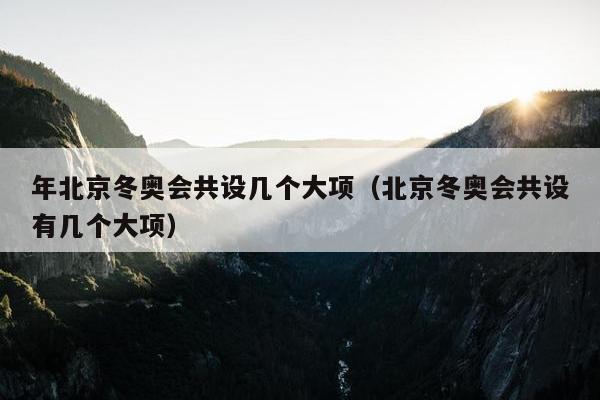 年北京冬奥会共设几个大项（北京冬奥会共设有几个大项）